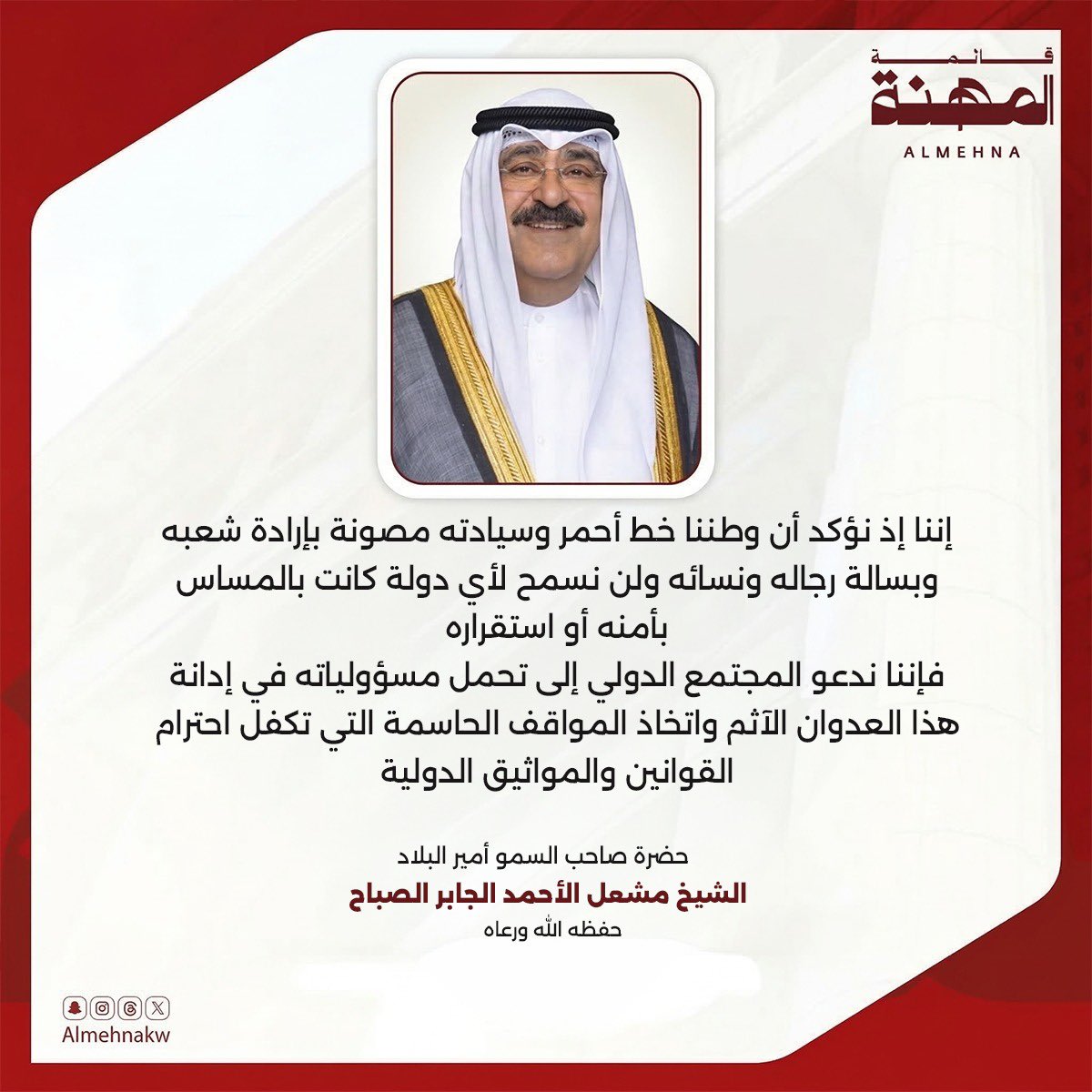 قائمة
المهنة
ALMEHNA

إننا إذ نؤكد أن وطننا خط أحمر وسيادته مصونة بإرادة شعبه وبسالة رجاله ونسائه ولن نسمح لأي دولة كانت بالمساس بأمنه أو استقراره
فإننا ندعو المجتمع الدولي إلى تحمل مسؤولياته في إدانة هذا العدوان الآثم واتخاذ المواقف الحاسمة التي تكفل احترام القوانين والمواثيق الدولية

حضرة صاحب السمو أمير البلاد
الشيخ مشعل الأحمد الجابر الصباح
حفظه الله ورعاه

Almehnakw